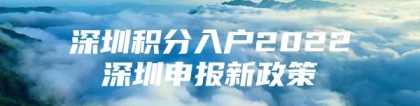 深圳积分入户2022
深圳申报新政策